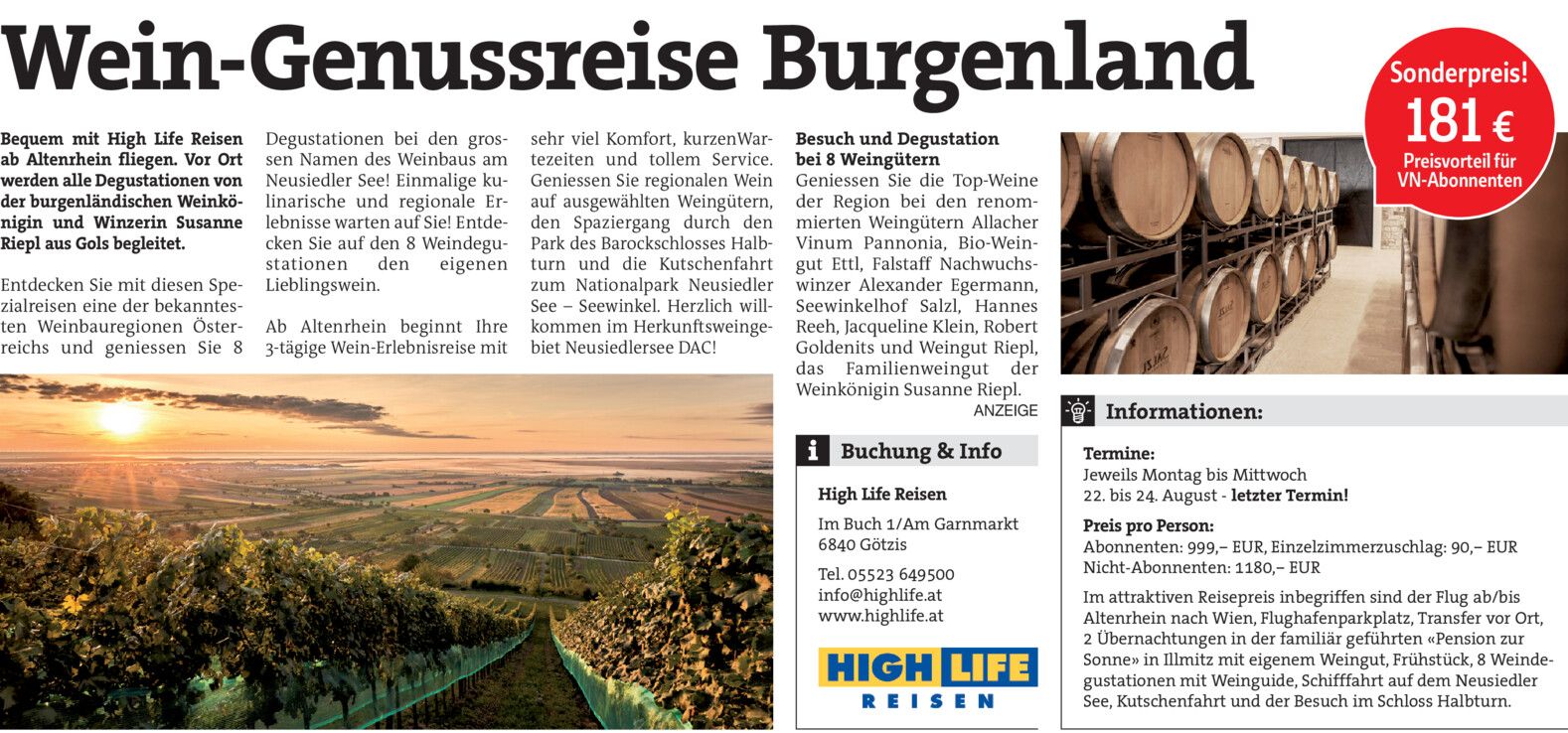 Wein-Genussreise Burgenland

Sonderpreis!
181 €
Preisvorteil für VN-Abonnenten

Bequem mit High Life Reisen ab Altenrhein fliegen. Vor Ort werden alle Degustationen von der burgenländischen Weinkönigin und Winzerin Susanne Riepl aus Gols begleitet.

Entdecken Sie mit diesen Spezialreisen eine der bekanntesten Weinbauregionen Österreichs und geniessen Sie 8 Degustationen bei den grossen Namen des Weinbaus am Neusiedler See! Einmalige kulinarische und regionale Erlebnisse warten auf Sie! Entdecken Sie auf den 8 Weindegustationen den eigenen Lieblingswein.

Ab Altenrhein beginnt Ihre 3-tägige Wein-Erlebnisreise mit sehr viel Komfort, kurzenWartezeiten und tollem Service. Geniessen Sie regionalen Wein auf ausgewählten Weingütern, den Spaziergang durch den Park des Barockschlosses Halbturn und die Kutschenfahrt zum Nationalpark Neusiedler See – Seewinkel. Herzlich willkommen im Herkunftsweingebiet Neusiedlersee DAC!

Besuch und Degustation bei 8 Weingütern
Geniessen Sie die Top-Weine der Region bei den renommierten Weingütern Allacher Vinum Pannonia, Bio-Weingut Ettl, Falstaff Nachwuchswinzer Alexander Egermann, Seewinkelhof Salzl, Hannes Reeh, Jacqueline Klein, Robert Goldenits und Weingut Riepl, das Familienweingut der Weinkönigin Susanne Riepl.

ANZEIGE

Buchung & Info

High Life Reisen

Im Buch 1/Am Garnmarkt
6840 Götzis

Tel. 05523 649500
info@highlife.at
www.highlife.at

HIGH LIFE
REISEN

Informationen:

Termine:
Jeweils Montag bis Mittwoch
22. bis 24. August - letzter Termin!

Preis pro Person:
Abonnenten: 999,– EUR, Einzelzimmerzuschlag: 90,– EUR
Nicht-Abonnenten: 1180,– EUR

Im attraktiven Reisepreis inbegriffen sind der Flug ab/bis Altenrhein nach Wien, Flughafenparkplatz, Transfer vor Ort, 2 Übernachtungen in der familiär geführten «Pension zur Sonne» in Illmitz mit eigenem Weingut, Frühstück, 8 Weindegustationen mit Weinguide, Schifffahrt auf dem Neusiedler See, Kutschenfahrt und der Besuch im Schloss Halbturn.